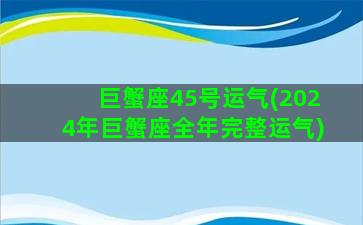 巨蟹座45号运气(2024年巨蟹座全年完整运气)